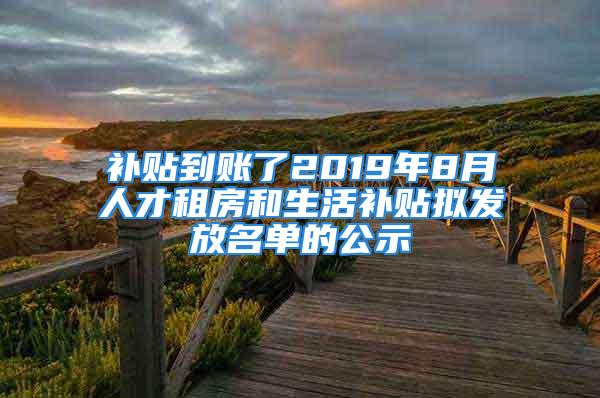 补贴到账了2019年8月人才租房和生活补贴拟发放名单的公示